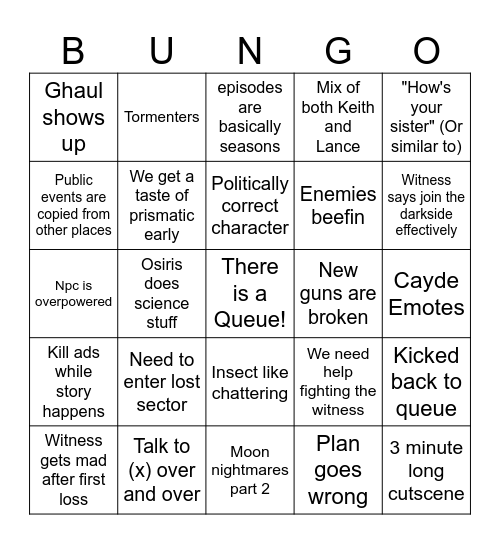 | B | U | N | G | O |
|---|---|---|---|---|
| Ghaul shows up | Tormenters | episodes are basically seasons | Mix of both Keith and Lance | "How's your sister" (Or similar to) |
| Public events are copied from other places | We get a taste of prismatic early | Politically correct character | Enemies beefin | Witness says join the darkside effectively |
| Npc is overpowered | Osiris does science stuff | There is a Queue! | New guns are broken | Cayde Emotes |
| Kill ads while story happens | Need to enter lost sector | Insect like chattering | We need help fighting the witness | Kicked back to queue |
| Witness gets mad after first loss | Talk to (x) over and over | Moon nightmares part 2 | Plan goes wrong | 3 minute long cutscene |